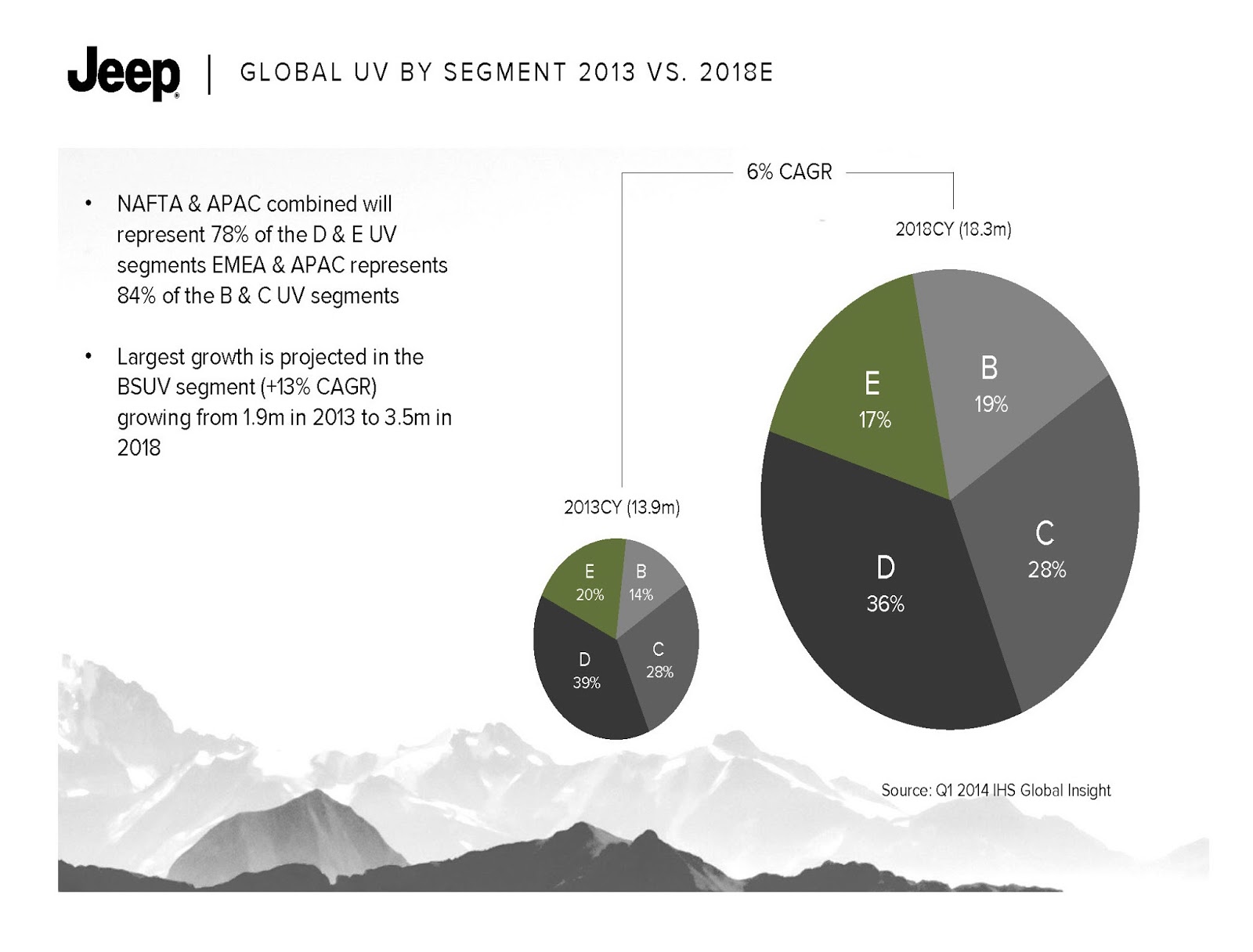 Jeep | GLOBAL UV BY SEGMENT 2013 VS. 2018E

• NAFTA & APAC combined will represent 78% of the D & E UV segments EMEA & APAC represents 84% of the B & C UV segments

• Largest growth is projected in the BSUV segment (+13% CAGR) growing from 1.9m in 2013 to 3.5m in 2018

6% CAGR

2018CY (18.3m)

E
17%

B
19%

C
28%

D
36%

2013CY (13.9m)

E
20%

B
14%

C
28%

D
39%

Source: Q1 2014 IHS Global Insight